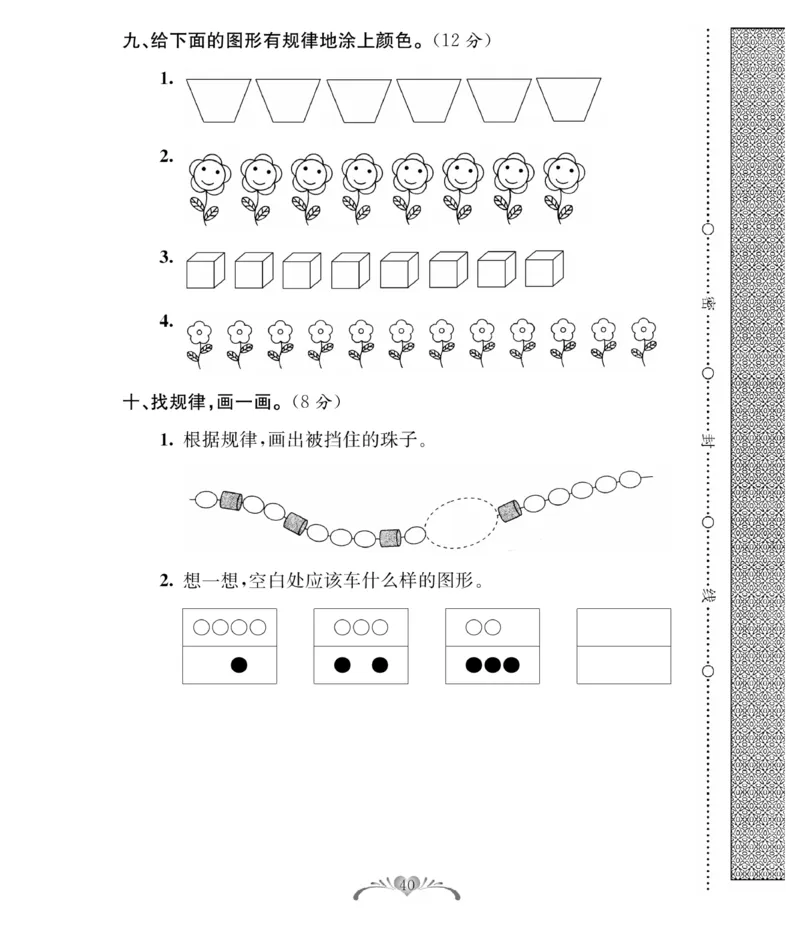 九、给下面的图形有规律地涂上颜色。（12 分）

1.

2.

3.

4.

十、找规律，画一画。（8 分）

1. 根据规律，画出被挡住的珠子。

2. 想一想，空白处应该车什么样的图形。

密

封

线

40